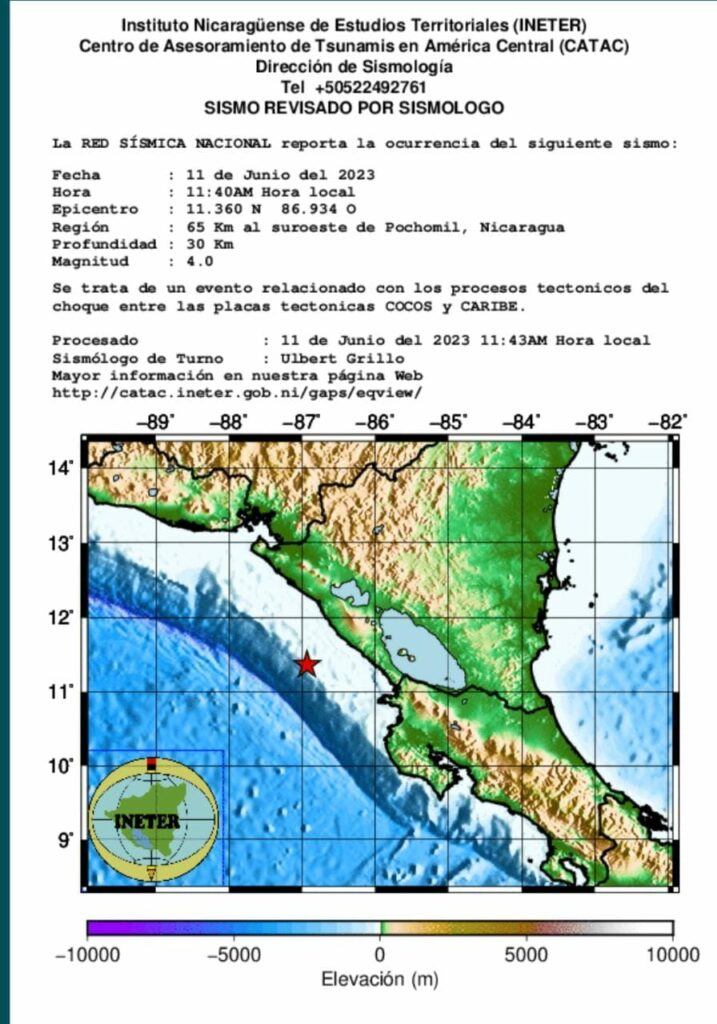 Instituto Nicaragüense de Estudios Territoriales (INETER)
Centro de Asesoramiento de Tsunamis en América Central (CATAC)
Dirección de Sismología
Tel +50522492761
SISMO REVISADO POR SISMOLOGO

La RED SÍSMICA NACIONAL reporta la ocurrencia del siguiente sismo:

Fecha : 11 de Junio del 2023
Hora : 11:40AM Hora local
Epicentro : 11.360 N 86.934 O
Región : 65 Km al suroeste de Pochomil, Nicaragua
Profundidad : 30 Km
Magnitud : 4.0

Se trata de un evento relacionado con los procesos tectonicos del choque entre las placas tectonicas COCOS y CARIBE.

Procesado : 11 de Junio del 2023 11:43AM Hora local
Sismólogo de Turno : Ulbert Grillo
Mayor información en nuestra página Web
http://catac.ineter.gob.ni/gaps/eqview/

−89° −88° −87° −86° −85° −84° −83° −82°
14° 13° 12° 11° 10° 9°

INETER

−10000 −5000 0 5000 10000
Elevación (m)